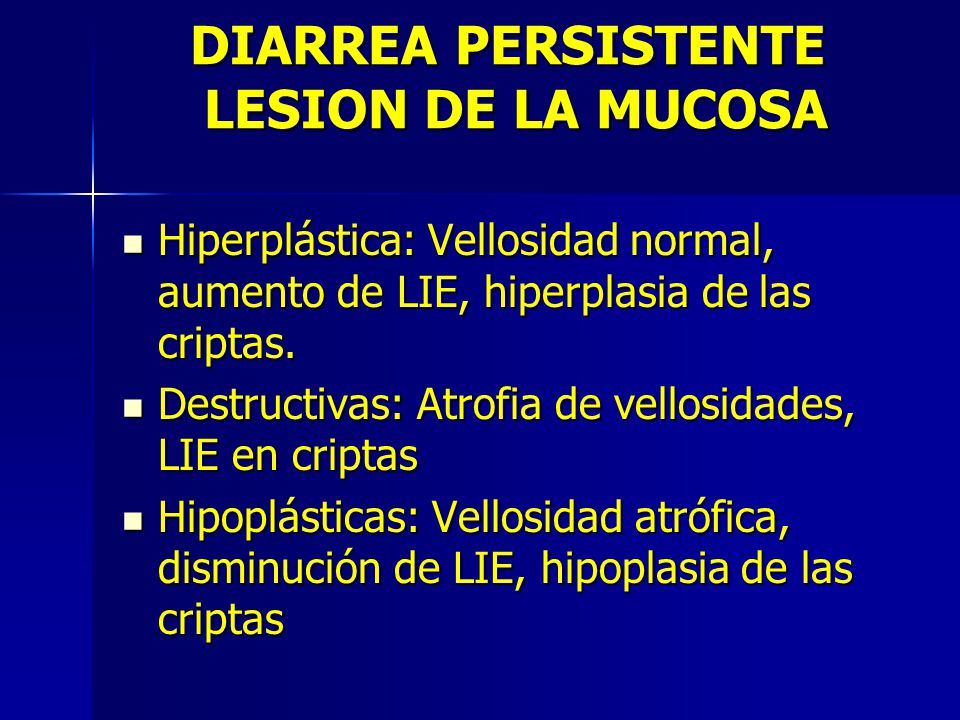 DIARREA PERSISTENTE
LESION DE LA MUCOSA

- Hiperplástica: Vellosidad normal, aumento de LIE, hiperplasia de las criptas.
- Destructivas: Atrofia de vellosidades, LIE en criptas
- Hipoplásticas: Vellosidad atrófica, disminución de LIE, hipoplasia de las criptas